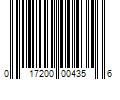 0 17200 00435 6